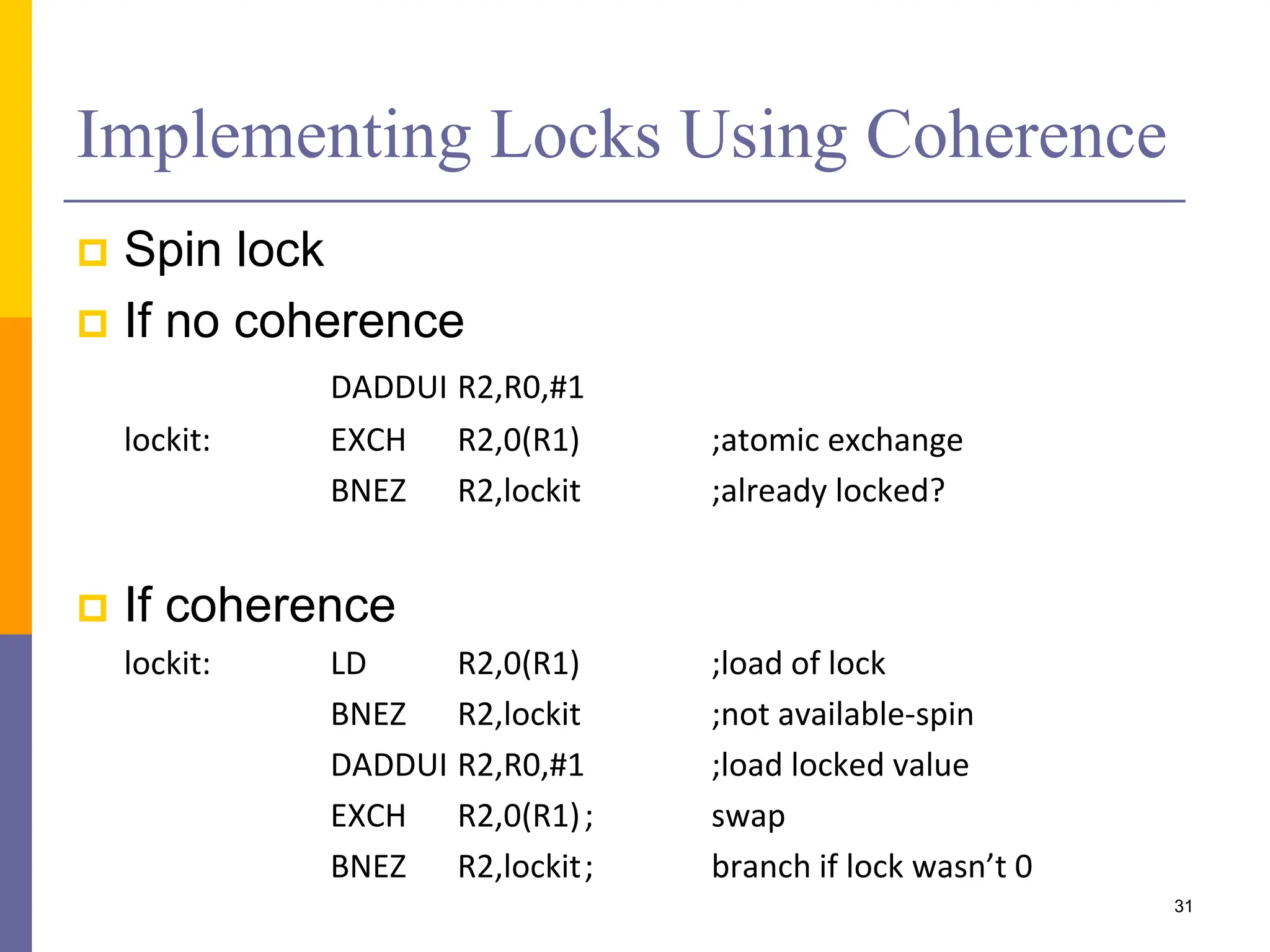 Implementing Locks Using Coherence

Spin lock

If no coherence

DADDUI R2,R0,#1
lockit: EXCH R2,0(R1) ;atomic exchange
BNEZ R2,lockit ;already locked?

If coherence

lockit: LD R2,0(R1) ;load of lock
BNEZ R2,lockit ;not available-spin
DADDUI R2,R0,#1 ;load locked value
EXCH R2,0(R1); swap
BNEZ R2,lockit; branch if lock wasn't 0

31